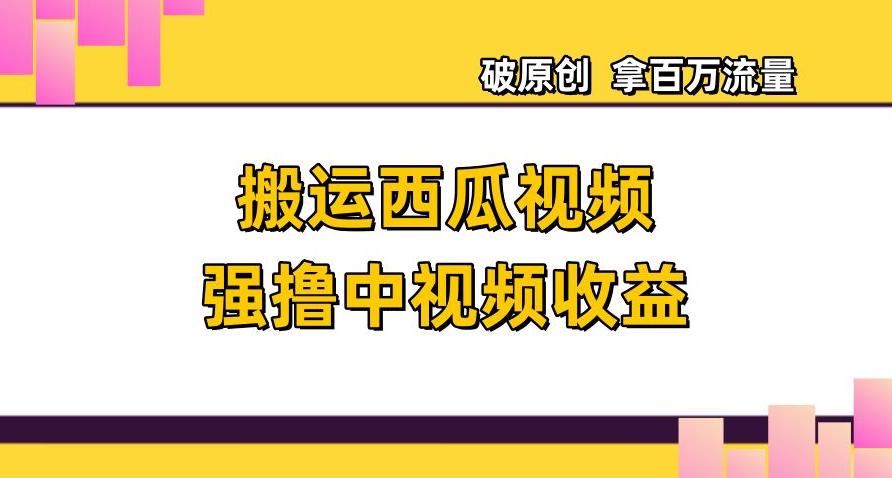 破原创 拿百万流量

搬运西瓜视频
强撸中视频收益